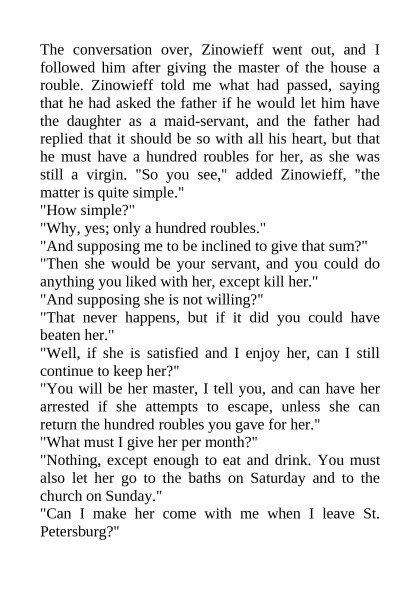 The conversation over, Zinowieff went out, and I followed him after giving the master of the house a rouble. Zinowieff told me what had passed, saying that he had asked the father if he would let him have the daughter as a maid-servant, and the father had replied that it should be so with all his heart, but that he must have a hundred roubles for her, as she was still a virgin. "So you see," added Zinowieff, "the matter is quite simple."
"How simple?"
"Why, yes; only a hundred roubles."
"And supposing me to be inclined to give that sum?"
"Then she would be your servant, and you could do anything you liked with her, except kill her."
"And supposing she is not willing?"
"That never happens, but if it did you could have beaten her."
"Well, if she is satisfied and I enjoy her, can I still continue to keep her?"
"You will be her master, I tell you, and can have her arrested if she attempts to escape, unless she can return the hundred roubles you gave for her."
"What must I give her per month?"
"Nothing, except enough to eat and drink. You must also let her go to the baths on Saturday and to the church on Sunday."
"Can I make her come with me when I leave St. Petersburg?"